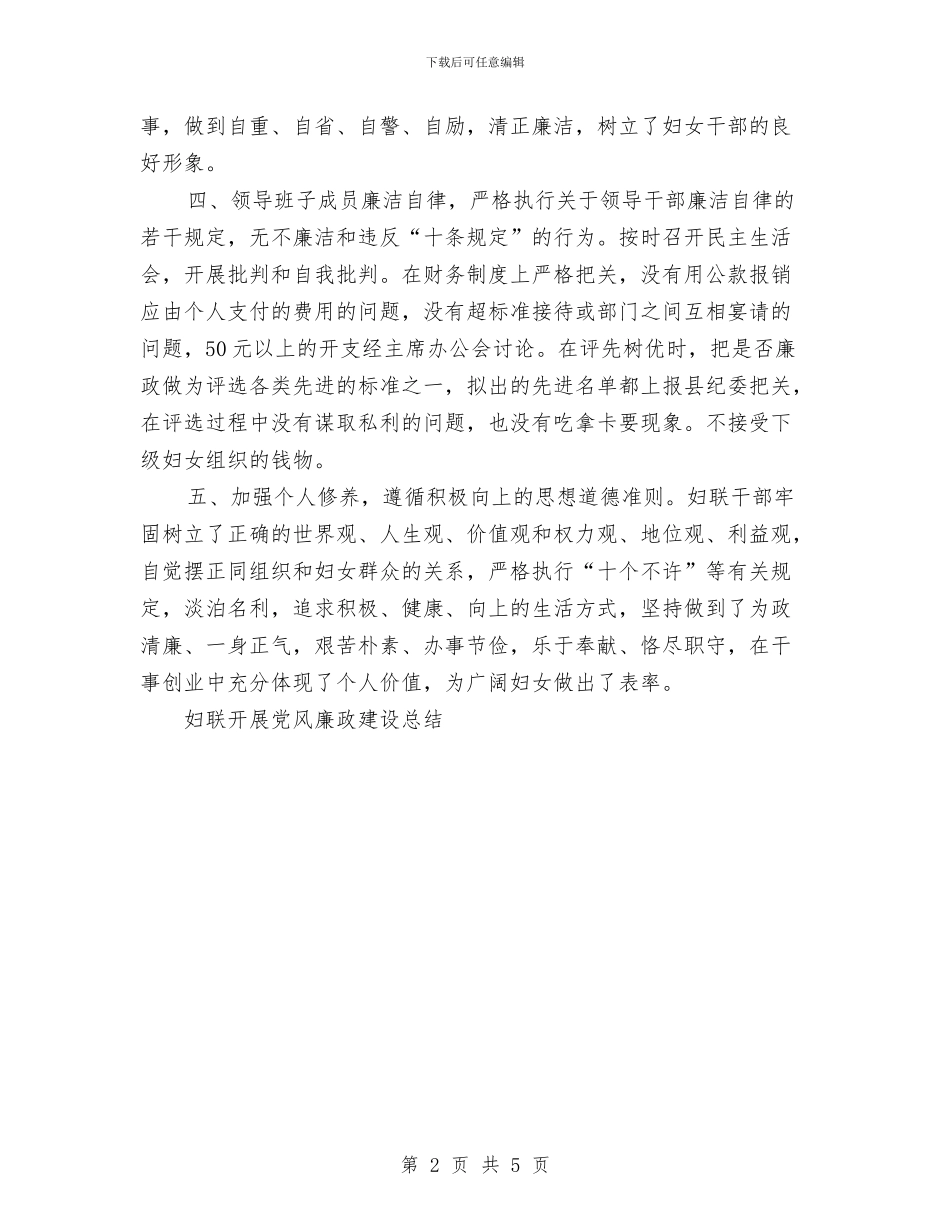 下载后可任意编辑

事，做到自重、自省、自警、自励，清正廉洁，树立了妇女干部的良好形象。

四、领导班子成员廉洁自律，严格执行关于领导干部廉洁自律的若干规定，无不廉洁和违反“十条规定”的行为。按时召开民主生活会，开展批判和自我批判。在财务制度上严格把关，没有用公款报销应由个人支付的费用的问题，没有超标准接待或部门之间互相宴请的问题，50元以上的开支经主席办公会讨论。在评先树优时，把是否廉政做为评选各类先进的标准之一，拟出的先进名单都上报县纪委把关，在评选过程中没有谋取私利的问题，也没有吃拿卡要现象。不接受下级妇女组织的钱物。

五、加强个人修养，遵循积极向上的思想道德准则。妇联干部牢固树立了正确的世界观、人生观、价值观和权力观、地位观、利益观，自觉摆正同组织和妇女群众的关系，严格执行“十个不许”等有关规定，淡泊名利，追求积极、健康、向上的生活方式，坚持做到了为政清廉、一身正气，艰苦朴素、办事节俭，乐于奉献、恪尽职守，在干事创业中充分体现了个人价值，为广阔妇女做出了表率。

妇联开展党风廉政建设总结

第 2 页 共 5 页